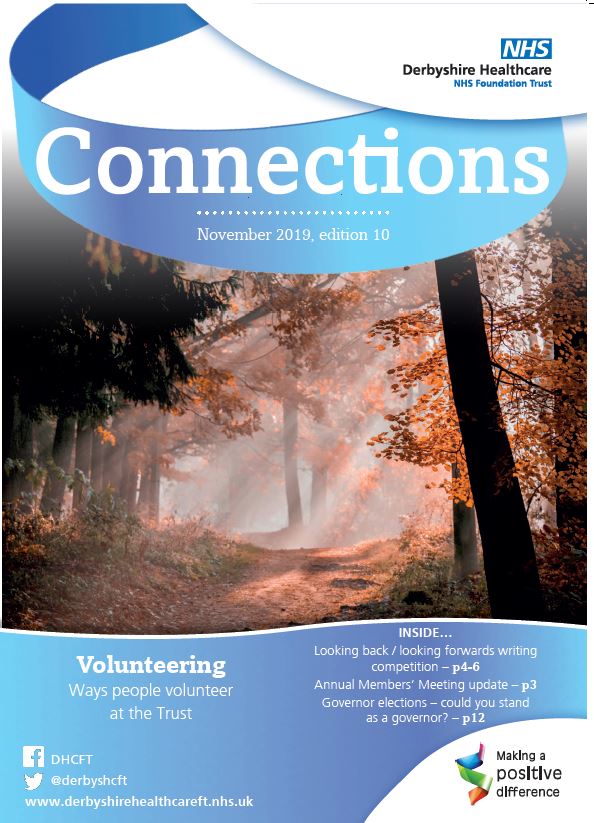 NHS
Derbyshire Healthcare
NHS Foundation Trust

Connections

November 2019, edition 10

Volunteering
Ways people volunteer at the Trust

INSIDE...
Looking back / looking forwards writing competition – p4-6
Annual Members' Meeting update – p3
Governor elections – could you stand as a governor? – p12

DHCFT
@derbyshcft
www.derbyshirehealthcareft.nhs.uk

Making a positive difference